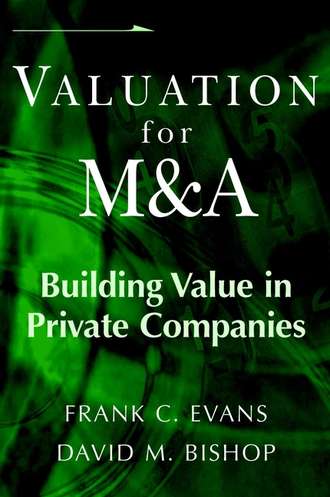 VALUATION
for
M&A

Building Value in Private Companies

FRANK C. EVANS
DAVID M. BISHOP